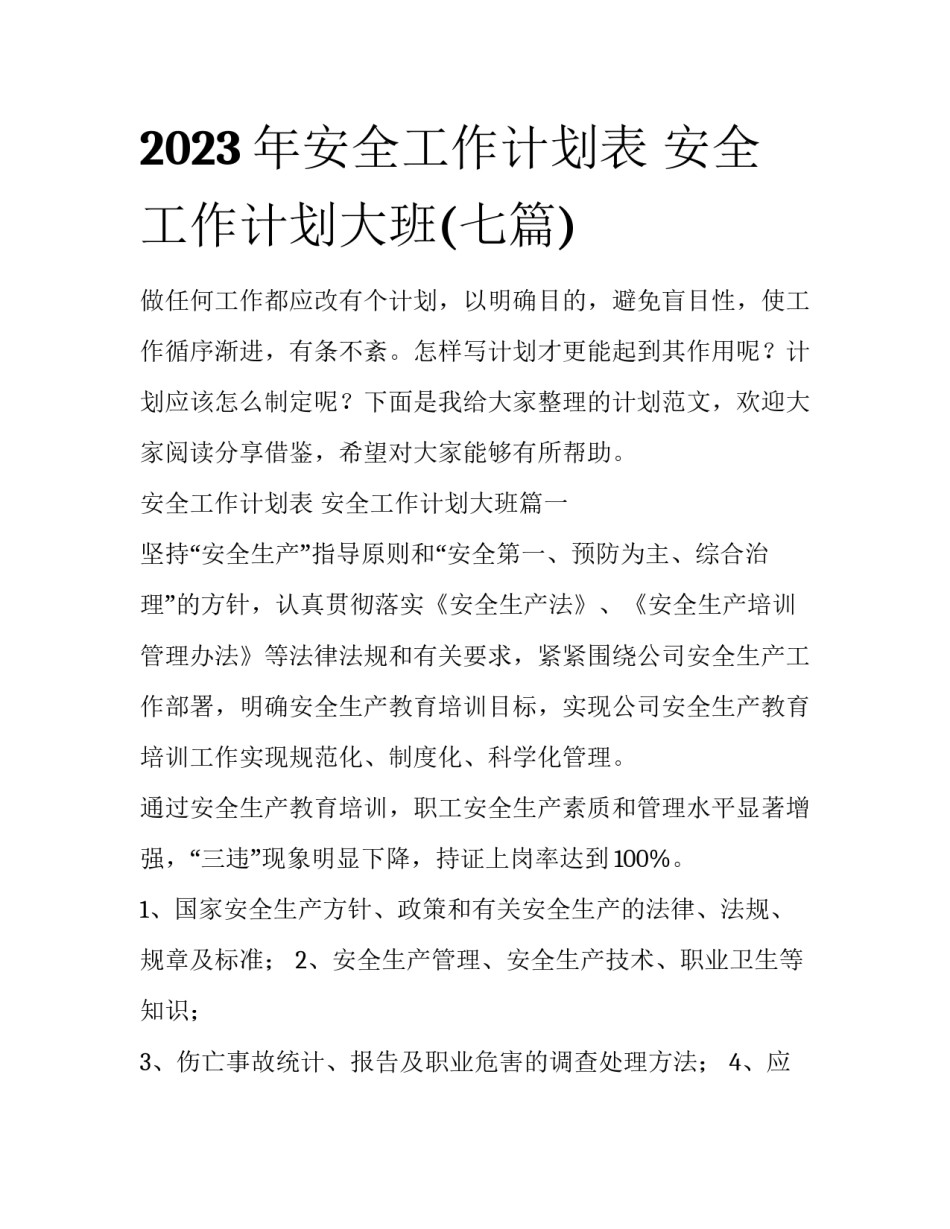 2023年安全工作计划表 安全工作计划大班(七篇)

做任何工作都应改有个计划，以明确目的，避免盲目性，使工作循序渐进，有条不紊。怎样写计划才更能起到其作用呢？计划应该怎么制定呢？下面是我给大家整理的计划范文，欢迎大家阅读分享借鉴，希望对大家能够有所帮助。

安全工作计划表 安全工作计划大班篇一

坚持“安全生产”指导原则和“安全第一、预防为主、综合治理”的方针，认真贯彻落实《安全生产法》、《安全生产培训管理办法》等法律法规和有关要求，紧紧围绕公司安全生产工作部署，明确安全生产教育培训目标，实现公司安全生产教育培训工作实现规范化、制度化、科学化管理。

通过安全生产教育培训，职工安全生产素质和管理水平显著增强，“三违”现象明显下降，持证上岗率达到100%。

1、国家安全生产方针、政策和有关安全生产的法律、法规、规章及标准； 2、安全生产管理、安全生产技术、职业卫生等知识；

3、伤亡事故统计、报告及职业危害的调查处理方法； 4、应